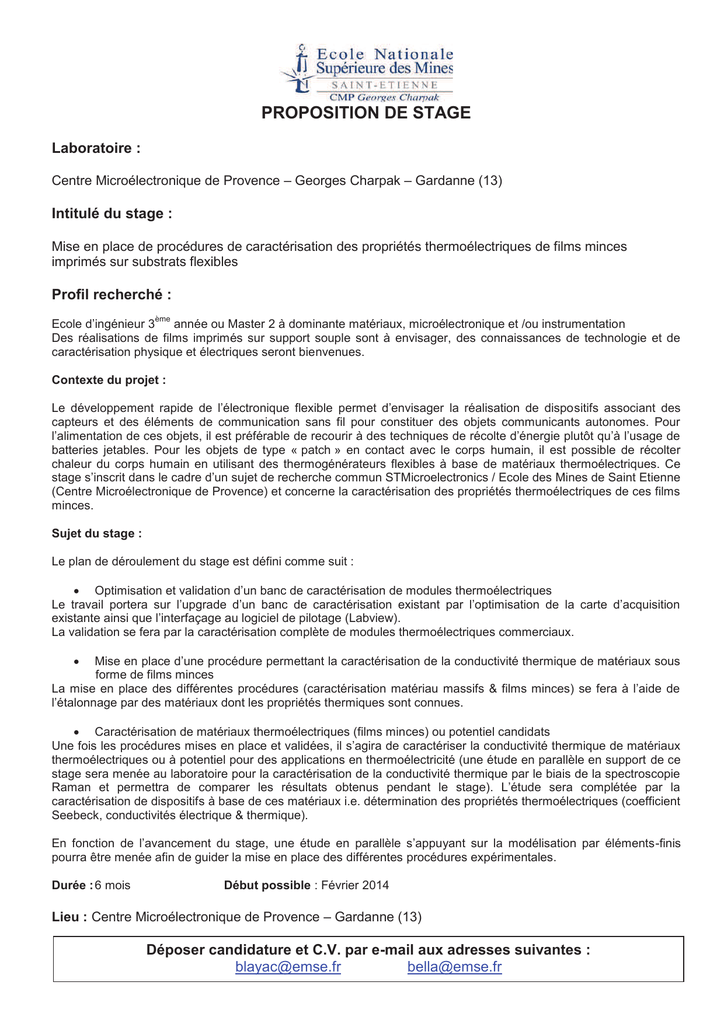 Ecole Nationale Supérieure des Mines
SAINT-ETIENNE
CMP Georges Charpak

PROPOSITION DE STAGE

Laboratoire :

Centre Microélectronique de Provence – Georges Charpak – Gardanne (13)

Intitulé du stage :

Mise en place de procédures de caractérisation des propriétés thermoélectriques de films minces imprimés sur substrats flexibles

Profil recherché :

Ecole d'ingénieur 3$^{ème}$ année ou Master 2 à dominante matériaux, microélectronique et /ou instrumentation
Des réalisations de films imprimés sur support souple sont à envisager, des connaissances de technologie et de caractérisation physique et électriques seront bienvenues.

Contexte du projet :

Le développement rapide de l'électronique flexible permet d'envisager la réalisation de dispositifs associant des capteurs et des éléments de communication sans fil pour constituer des objets communicants autonomes. Pour l'alimentation de ces objets, il est préférable de recourir à des techniques de récolte d'énergie plutôt qu'à l'usage de batteries jetables. Pour les objets de type « patch » en contact avec le corps humain, il est possible de récolter chaleur du corps humain en utilisant des thermogénérateurs flexibles à base de matériaux thermoélectriques. Ce stage s'inscrit dans le cadre d'un sujet de recherche commun STMicroelectronics / Ecole des Mines de Saint Etienne (Centre Microélectronique de Provence) et concerne la caractérisation des propriétés thermoélectriques de ces films minces.

Sujet du stage :

Le plan de déroulement du stage est défini comme suit :

• Optimisation et validation d'un banc de caractérisation de modules thermoélectriques
Le travail portera sur l'upgrade d'un banc de caractérisation existant par l'optimisation de la carte d'acquisition existante ainsi que l'interfaçage au logiciel de pilotage (Labview).
La validation se fera par la caractérisation complète de modules thermoélectriques commerciaux.

• Mise en place d'une procédure permettant la caractérisation de la conductivité thermique de matériaux sous forme de films minces
La mise en place des différentes procédures (caractérisation matériau massifs & films minces) se fera à l'aide de l'étalonnage par des matériaux dont les propriétés thermiques sont connues.

• Caractérisation de matériaux thermoélectriques (films minces) ou potentiel candidats
Une fois les procédures mises en place et validées, il s'agira de caractériser la conductivité thermique de matériaux thermoélectriques ou à potentiel pour des applications en thermoélectricité (une étude en parallèle en support de ce stage sera menée au laboratoire pour la caractérisation de la conductivité thermique par le biais de la spectroscopie Raman et permettra de comparer les résultats obtenus pendant le stage). L'étude sera complétée par la caractérisation de dispositifs à base de ces matériaux i.e. détermination des propriétés thermoélectriques (coefficient Seebeck, conductivités électrique & thermique).

En fonction de l'avancement du stage, une étude en parallèle s'appuyant sur la modélisation par éléments-finis pourra être menée afin de guider la mise en place des différentes procédures expérimentales.

Durée : 6 mois Début possible : Février 2014

Lieu : Centre Microélectronique de Provence – Gardanne (13)

Déposer candidature et C.V. par e-mail aux adresses suivantes :
blayac@emse.fr bella@emse.fr